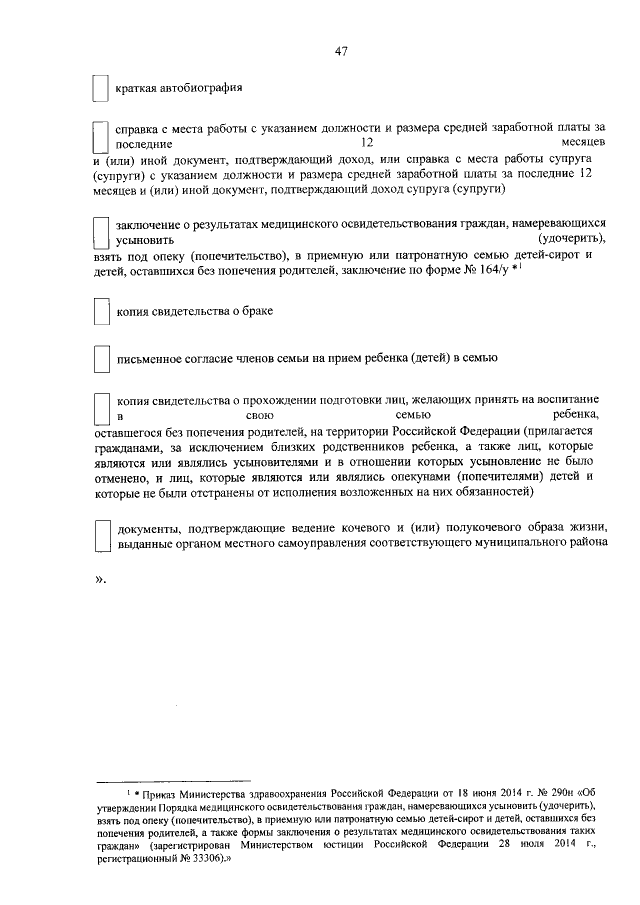 47

краткая автобиография

справка с места работы с указанием должности и размера средней заработной платы за последние 12 месяцев и (или) иной документ, подтверждающий доход, или справка с места работы супруга (супруги) с указанием должности и размера средней заработной платы за последние 12 месяцев и (или) иной документ, подтверждающий доход супруга (супруги)

заключение о результатах медицинского освидетельствования граждан, намеревающихся усыновить (удочерить), взять под опеку (попечительство), в приемную или патронатную семью детей-сирот и детей, оставшихся без попечения родителей, заключение по форме № 164/у *$^1$

копия свидетельства о браке

письменное согласие членов семьи на прием ребенка (детей) в семью

копия свидетельства о прохождении подготовки лиц, желающих принять на воспитание в свою семью ребенка, оставшегося без попечения родителей, на территории Российской Федерации (прилагается гражданами, за исключением близких родственников ребенка, а также лиц, которые являются или являлись усыновителями и в отношении которых усыновление не было отменено, и лиц, которые являются или являлись опекунами (попечителями) детей и которые не были отстранены от исполнения возложенных на них обязанностей)

документы, подтверждающие ведение кочевого и (или) полукочевого образа жизни, выданные органом местного самоуправления соответствующего муниципального района

».

$^1$ * Приказ Министерства здравоохранения Российской Федерации от 18 июня 2014 г. № 290н «Об утверждении Порядка медицинского освидетельствования граждан, намеревающихся усыновить (удочерить), взять под опеку (попечительство), в приемную или патронатную семью детей-сирот и детей, оставшихся без попечения родителей, а также формы заключения о результатах медицинского освидетельствования таких граждан» (зарегистрирован Министерством юстиции Российской Федерации 28 июля 2014 г., регистрационный № 33306).»